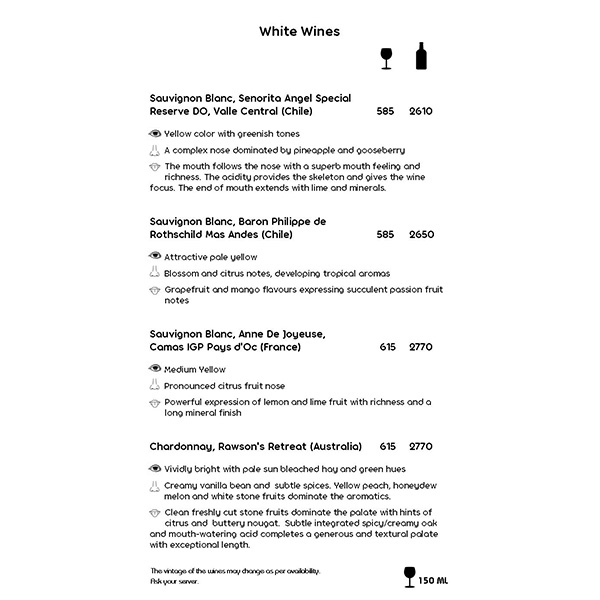 White Wines

Sauvignon Blanc, Senorita Angel Special Reserve DO, Valle Central (Chile) 585 2610

Yellow color with greenish tones

A complex nose dominated by pineapple and gooseberry

The mouth follows the nose with a superb mouth feeling and richness. The acidity provides the skeleton and gives the wine focus. The end of mouth extends with lime and minerals.

Sauvignon Blanc, Baron Philippe de Rothschild Mas Andes (Chile) 585 2650

Attractive pale yellow

Blossom and citrus notes, developing tropical aromas

Grapefruit and mango flavours expressing succulent passion fruit notes

Sauvignon Blanc, Anne De Joyeuse, Camas IGP Pays d'Oc (France) 615 2770

Medium Yellow

Pronounced citrus fruit nose

Powerful expression of lemon and lime fruit with richness and a long mineral finish

Chardonnay, Rawson's Retreat (Australia) 615 2770

Vividly bright with pale sun bleached hay and green hues

Creamy vanilla bean and subtle spices. Yellow peach, honeydew melon and white stone fruits dominate the aromatics.

Clean freshly cut stone fruits dominate the palate with hints of citrus and buttery nougat. Subtle integrated spicy/creamy oak and mouth-watering acid completes a generous and textural palate with exceptional length.

The vintage of the wines may change as per availability. Ask your server.

150 ML